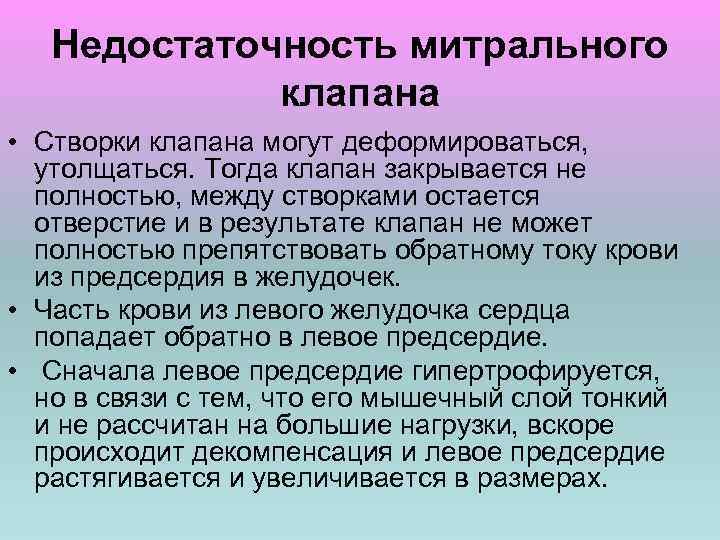 Недостаточность митрального клапана

• Створки клапана могут деформироваться, утолщаться. Тогда клапан закрывается не полностью, между створками остается отверстие и в результате клапан не может полностью препятствовать обратному току крови из предсердия в желудочек.
• Часть крови из левого желудочка сердца попадает обратно в левое предсердие.
• Сначала левое предсердие гипертрофируется, но в связи с тем, что его мышечный слой тонкий и не рассчитан на большие нагрузки, вскоре происходит декомпенсация и левое предсердие растягивается и увеличивается в размерах.